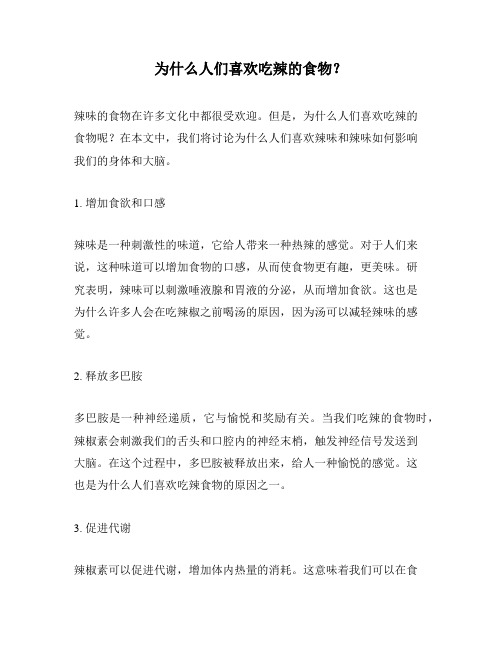 为什么人们喜欢吃辣的食物？

辣味的食物在许多文化中都很受欢迎。但是，为什么人们喜欢吃辣的食物呢？在本文中，我们将讨论为什么人们喜欢辣味和辣味如何影响我们的身体和大脑。

1. 增加食欲和口感

辣味是一种刺激性的味道，它给人带来一种热辣的感觉。对于人们来说，这种味道可以增加食物的口感，从而使食物更有趣，更美味。研究表明，辣味可以刺激唾液腺和胃液的分泌，从而增加食欲。这也是为什么许多人会在吃辣椒之前喝汤的原因，因为汤可以减轻辣味的感觉。

2. 释放多巴胺

多巴胺是一种神经递质，它与愉悦和奖励有关。当我们吃辣的食物时，辣椒素会刺激我们的舌头和口腔内的神经末梢，触发神经信号发送到大脑。在这个过程中，多巴胺被释放出来，给人一种愉悦的感觉。这也是为什么人们喜欢吃辣食物的原因之一。

3. 促进代谢

辣椒素可以促进代谢，增加体内热量的消耗。这意味着我们可以在食